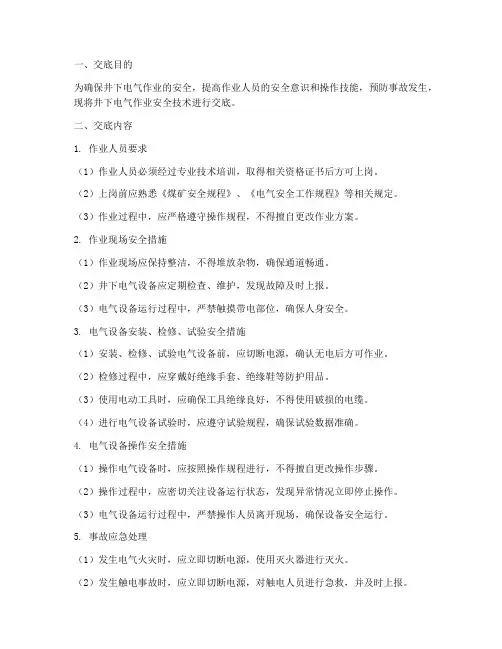 一、交底目的

为确保井下电气作业的安全，提高作业人员的安全意识和操作技能，预防事故发生，现将井下电气作业安全技术进行交底。

二、交底内容

1. 作业人员要求

（1）作业人员必须经过专业技术培训，取得相关资格证书后方可上岗。

（2）上岗前应熟悉《煤矿安全规程》、《电气安全工作规程》等相关规定。

（3）作业过程中，应严格遵守操作规程，不得擅自更改作业方案。

2. 作业现场安全措施

（1）作业现场应保持整洁，不得堆放杂物，确保通道畅通。

（2）井下电气设备应定期检查、维护，发现故障及时上报。

（3）电气设备运行过程中，严禁触摸带电部位，确保人身安全。

3. 电气设备安装、检修、试验安全措施

（1）安装、检修、试验电气设备前，应切断电源，确认无电后方可作业。

（2）检修过程中，应穿戴好绝缘手套、绝缘鞋等防护用品。

（3）使用电动工具时，应确保工具绝缘良好，不得使用破损的电缆。

（4）进行电气设备试验时，应遵守试验规程，确保试验数据准确。

4. 电气设备操作安全措施

（1）操作电气设备时，应按照操作规程进行，不得擅自更改操作步骤。

（2）操作过程中，应密切关注设备运行状态，发现异常情况立即停止操作。

（3）电气设备运行过程中，严禁操作人员离开现场，确保设备安全运行。

5. 事故应急处理

（1）发生电气火灾时，应立即切断电源，使用灭火器进行灭火。

（2）发生触电事故时，应立即切断电源，对触电人员进行急救，并及时上报。